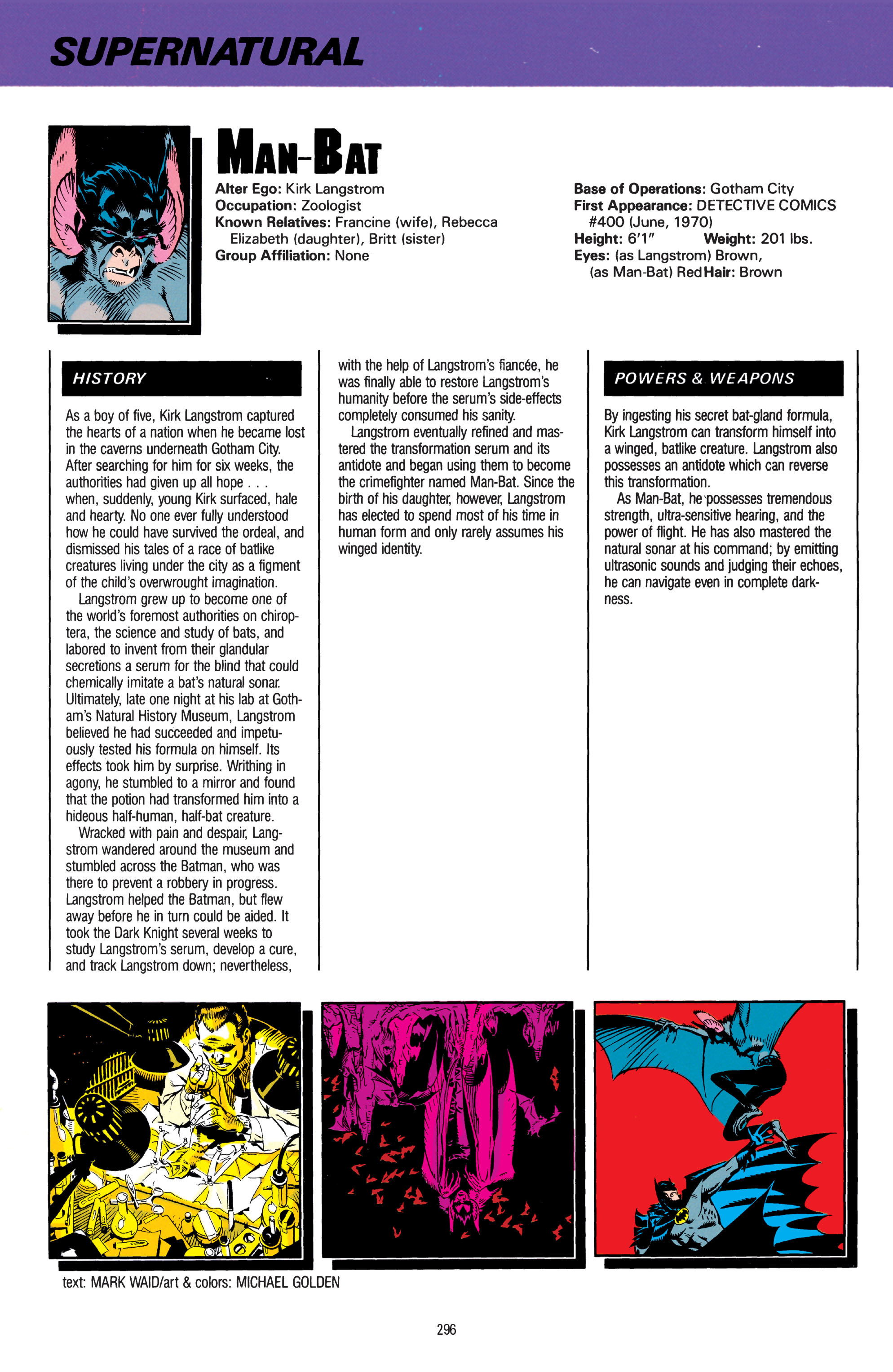 SUPERNATURAL

MAN-BAT

Alter Ego: Kirk Langstrom
Occupation: Zoologist
Known Relatives: Francine (wife), Rebecca Elizabeth (daughter), Britt (sister)
Group Affiliation: None

Base of Operations: Gotham City
First Appearance: DETECTIVE COMICS #400 (June, 1970)
Height: 6′1″ Weight: 201 lbs.
Eyes: (as Langstrom) Brown, (as Man-Bat) Red Hair: Brown

HISTORY

As a boy of five, Kirk Langstrom captured the hearts of a nation when he became lost in the caverns underneath Gotham City. After searching for him for six weeks, the authorities had given up all hope . . . when, suddenly, young Kirk surfaced, hale and hearty. No one ever fully understood how he could have survived the ordeal, and dismissed his tales of a race of batlike creatures living under the city as a figment of the child's overwrought imagination.

Langstrom grew up to become one of the world's foremost authorities on chiroptera, the science and study of bats, and labored to invent from their glandular secretions a serum for the blind that could chemically imitate a bat's natural sonar. Ultimately, late one night at his lab at Gotham's Natural History Museum, Langstrom believed he had succeeded and impetuously tested his formula on himself. Its effects took him by surprise. Writhing in agony, he stumbled to a mirror and found that the potion had transformed him into a hideous half-human, half-bat creature.

Wracked with pain and despair, Langstrom wandered around the museum and stumbled across the Batman, who was there to prevent a robbery in progress. Langstrom helped the Batman, but flew away before he in turn could be aided. It took the Dark Knight several weeks to study Langstrom's serum, develop a cure, and track Langstrom down; nevertheless, with the help of Langstrom's fiancée, he was finally able to restore Langstrom's humanity before the serum's side-effects completely consumed his sanity.

Langstrom eventually refined and mastered the transformation serum and its antidote and began using them to become the crimefighter named Man-Bat. Since the birth of his daughter, however, Langstrom has elected to spend most of his time in human form and only rarely assumes his winged identity.

POWERS & WEAPONS

By ingesting his secret bat-gland formula, Kirk Langstrom can transform himself into a winged, batlike creature. Langstrom also possesses an antidote which can reverse this transformation.

As Man-Bat, he possesses tremendous strength, ultra-sensitive hearing, and the power of flight. He has also mastered the natural sonar at his command; by emitting ultrasonic sounds and judging their echoes, he can navigate even in complete darkness.

text: MARK WAID/art & colors: MICHAEL GOLDEN

296